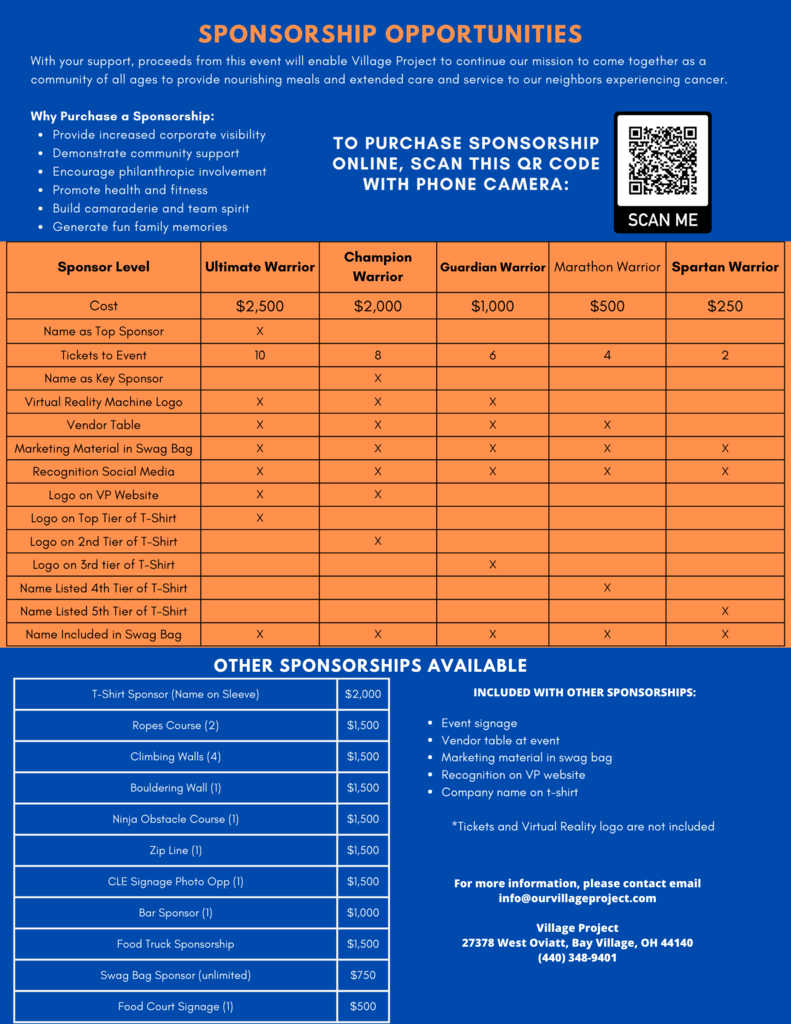 SPONSORSHIP OPPORTUNITIES

With your support, proceeds from this event will enable Village Project to continue our mission to come together as a community of all ages to provide nourishing meals and extended care and service to our neighbors experiencing cancer.

Why Purchase a Sponsorship:
- Provide increased corporate visibility
- Demonstrate community support
- Encourage philanthropic involvement
- Promote health and fitness
- Build camaraderie and team spirit
- Generate fun family memories

TO PURCHASE SPONSORSHIP ONLINE, SCAN THIS QR CODE WITH PHONE CAMERA:

SCAN ME

| Sponsor Level | Ultimate Warrior | Champion Warrior | Guardian Warrior | Marathon Warrior | Spartan Warrior |
|---|---|---|---|---|---|
| Cost | $2,500 | $2,000 | $1,000 | $500 | $250 |
| Name as Top Sponsor | X | | | | |
| Tickets to Event | 10 | 8 | 6 | 4 | 2 |
| Name as Key Sponsor | | X | | | |
| Virtual Reality Machine Logo | X | X | X | | |
| Vendor Table | X | X | X | X | |
| Marketing Material in Swag Bag | X | X | X | X | X |
| Recognition Social Media | X | X | X | X | X |
| Logo on VP Website | X | X | | | |
| Logo on Top Tier of T-Shirt | X | | | | |
| Logo on 2nd Tier of T-Shirt | | X | | | |
| Logo on 3rd tier of T-Shirt | | | X | | |
| Name Listed 4th Tier of T-Shirt | | | | X | |
| Name Listed 5th Tier of T-Shirt | | | | | X |
| Name Included in Swag Bag | X | X | X | X | X |

OTHER SPONSORSHIPS AVAILABLE

| T-Shirt Sponsor (Name on Sleeve) | $2,000 |
|---|---|
| Ropes Course (2) | $1,500 |
| Climbing Walls (4) | $1,500 |
| Bouldering Wall (1) | $1,500 |
| Ninja Obstacle Course (1) | $1,500 |
| Zip Line (1) | $1,500 |
| CLE Signage Photo Opp (1) | $1,500 |
| Bar Sponsor (1) | $1,000 |
| Food Truck Sponsorship | $1,500 |
| Swag Bag Sponsor (unlimited) | $750 |
| Food Court Signage (1) | $500 |

INCLUDED WITH OTHER SPONSORSHIPS:
- Event signage
- Vendor table at event
- Marketing material in swag bag
- Recognition on VP website
- Company name on t-shirt

*Tickets and Virtual Reality logo are not included

For more information, please contact email info@ourvillageproject.com

Village Project
27378 West Oviatt, Bay Village, OH 44140
(440) 348-9401